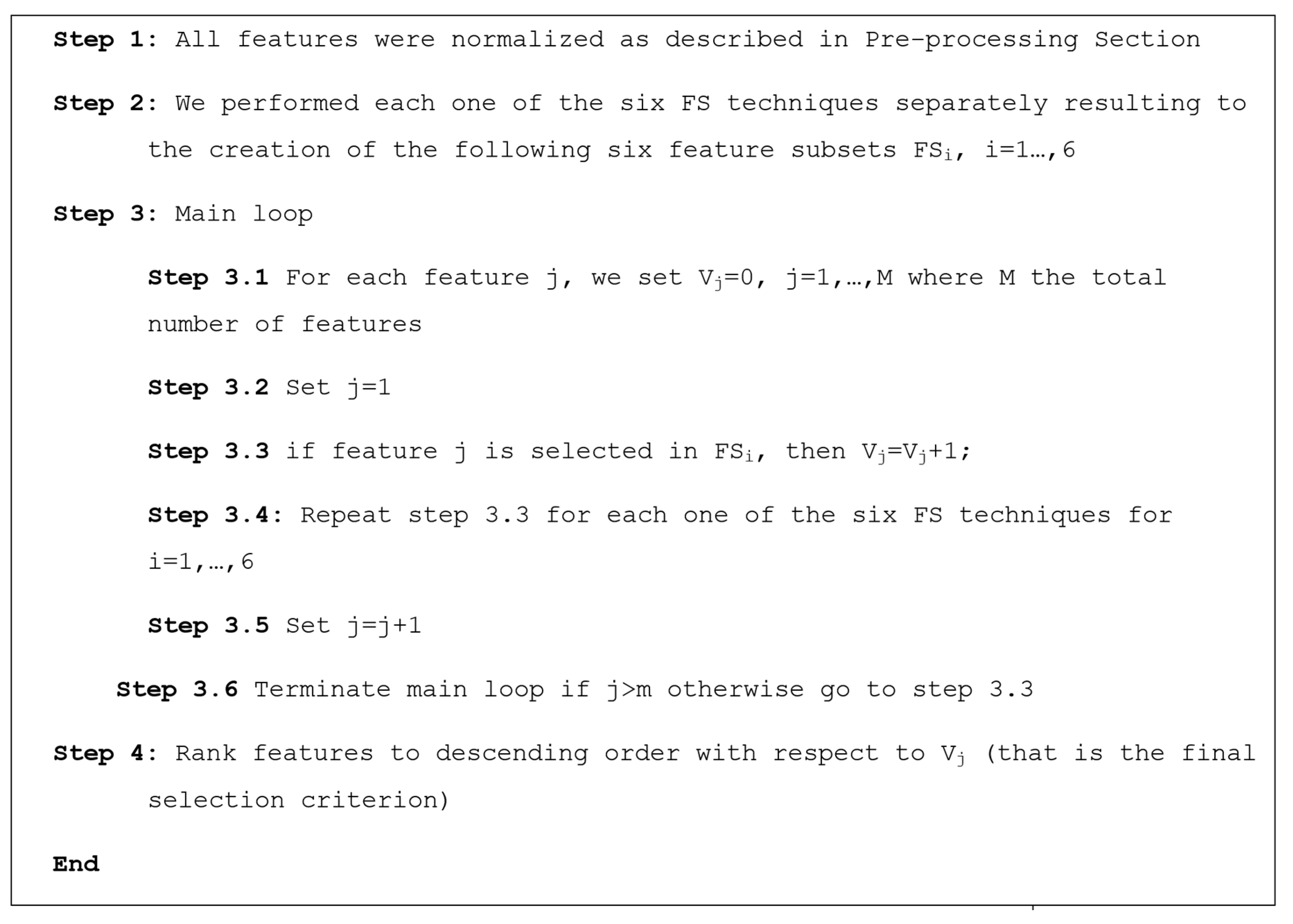 Step 1: All features were normalized as described in Pre-processing Section

Step 2: We performed each one of the six FS techniques separately resulting to the creation of the following six feature subsets $FS_i$, i=1…,6

Step 3: Main loop

Step 3.1 For each feature j, we set $V_j=0$, j=1,…,M where M the total number of features

Step 3.2 Set j=1

Step 3.3 if feature j is selected in $FS_i$, then $V_j=V_j+1$;

Step 3.4: Repeat step 3.3 for each one of the six FS techniques for i=1,…,6

Step 3.5 Set j=j+1

Step 3.6 Terminate main loop if j>m otherwise go to step 3.3

Step 4: Rank features to descending order with respect to $V_j$ (that is the final selection criterion)

End